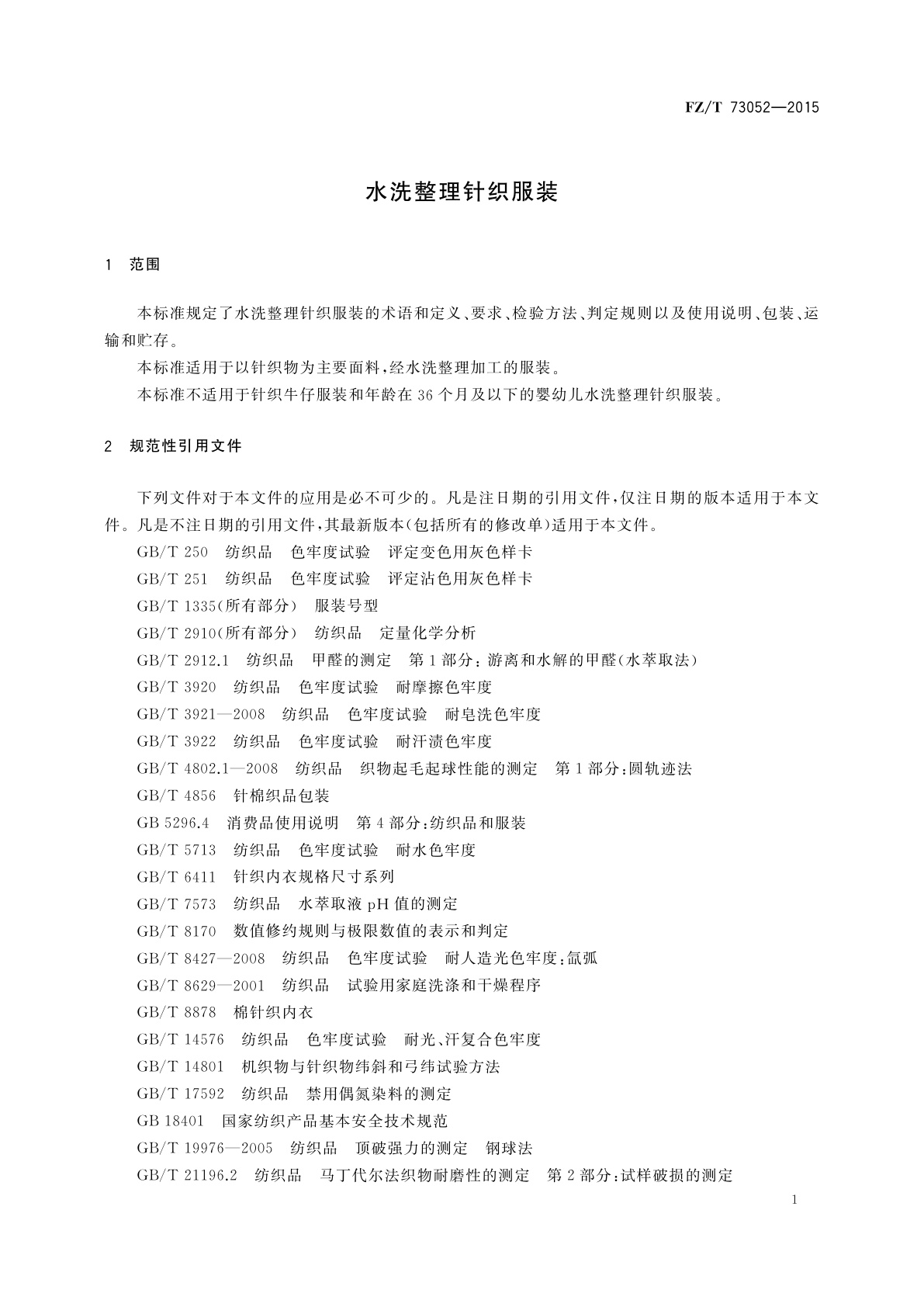 FZ/T 73052—2015

水洗整理针织服装

1　范围

本标准规定了水洗整理针织服装的术语和定义、要求、检验方法、判定规则以及使用说明、包装、运输和贮存。

本标准适用于以针织物为主要面料，经水洗整理加工的服装。

本标准不适用于针织牛仔服装和年龄在36个月及以下的婴幼儿水洗整理针织服装。

2　规范性引用文件

下列文件对于本文件的应用是必不可少的。凡是注日期的引用文件，仅注日期的版本适用于本文件。凡是不注日期的引用文件，其最新版本(包括所有的修改单)适用于本文件。

GB/T 250　纺织品　色牢度试验　评定变色用灰色样卡

GB/T 251　纺织品　色牢度试验　评定沾色用灰色样卡

GB/T 1335(所有部分)　服装号型

GB/T 2910(所有部分)　纺织品　定量化学分析

GB/T 2912.1　纺织品　甲醛的测定　第1部分：游离和水解的甲醛(水萃取法)

GB/T 3920　纺织品　色牢度试验　耐摩擦色牢度

GB/T 3921—2008　纺织品　色牢度试验　耐皂洗色牢度

GB/T 3922　纺织品　色牢度试验　耐汗渍色牢度

GB/T 4802.1—2008　纺织品　织物起毛起球性能的测定　第1部分：圆轨迹法

GB/T 4856　针棉织品包装

GB 5296.4　消费品使用说明　第4部分：纺织品和服装

GB/T 5713　纺织品　色牢度试验　耐水色牢度

GB/T 6411　针织内衣规格尺寸系列

GB/T 7573　纺织品　水萃取液pH值的测定

GB/T 8170　数值修约规则与极限数值的表示和判定

GB/T 8427—2008　纺织品　色牢度试验　耐人造光色牢度：氙弧

GB/T 8629—2001　纺织品　试验用家庭洗涤和干燥程序

GB/T 8878　棉针织内衣

GB/T 14576　纺织品　色牢度试验　耐光、汗复合色牢度

GB/T 14801　机织物与针织物纬斜和弓纬试验方法

GB/T 17592　纺织品　禁用偶氮染料的测定

GB 18401　国家纺织产品基本安全技术规范

GB/T 19976—2005　纺织品　顶破强力的测定　钢球法

GB/T 21196.2　纺织品　马丁代尔法织物耐磨性的测定　第2部分：试样破损的测定

1